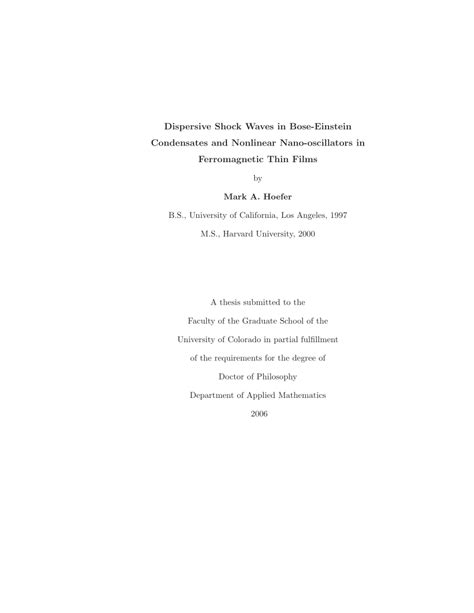 Dispersive Shock Waves in Bose-Einstein Condensates and Nonlinear Nano-oscillators in Ferromagnetic Thin Films

by

Mark A. Hoefer

B.S., University of California, Los Angeles, 1997

M.S., Harvard University, 2000

A thesis submitted to the

Faculty of the Graduate School of the

University of Colorado in partial fulfillment

of the requirements for the degree of

Doctor of Philosophy

Department of Applied Mathematics

2006